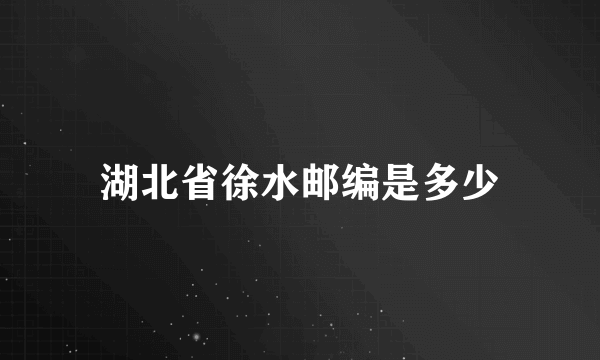 湖北省徐水邮编是多少